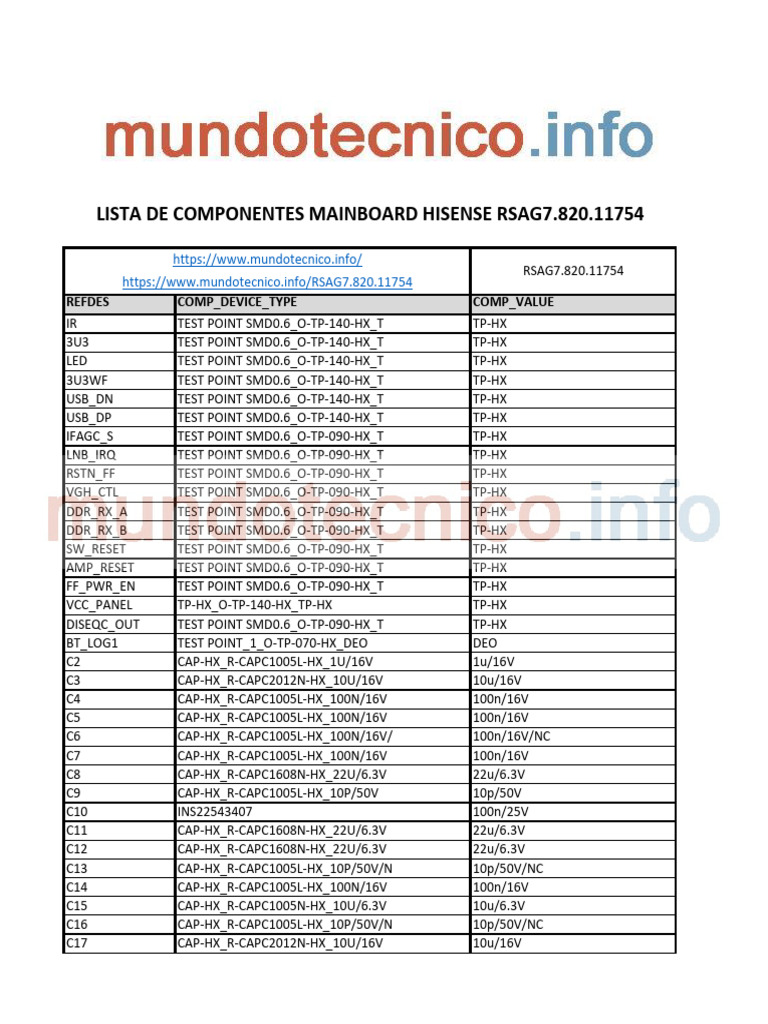 mundotecnico.info

LISTA DE COMPONENTES MAINBOARD HISENSE RSAG7.820.11754

| https://www.mundotecnico.info/ https://www.mundotecnico.info/RSAG7.820.11754 | | RSAG7.820.11754 |
|---|---|---|
| REFDES | COMP_DEVICE_TYPE | COMP_VALUE |
| IR | TEST POINT SMD0.6_O-TP-140-HX_T | TP-HX |
| 3U3 | TEST POINT SMD0.6_O-TP-140-HX_T | TP-HX |
| LED | TEST POINT SMD0.6_O-TP-140-HX_T | TP-HX |
| 3U3WF | TEST POINT SMD0.6_O-TP-140-HX_T | TP-HX |
| USB_DN | TEST POINT SMD0.6_O-TP-140-HX_T | TP-HX |
| USB_DP | TEST POINT SMD0.6_O-TP-140-HX_T | TP-HX |
| IFAGC_S | TEST POINT SMD0.6_O-TP-090-HX_T | TP-HX |
| LNB_IRQ | TEST POINT SMD0.6_O-TP-090-HX_T | TP-HX |
| RSTN_FF | TEST POINT SMD0.6_O-TP-090-HX_T | TP-HX |
| VGH_CTL | TEST POINT SMD0.6_O-TP-090-HX_T | TP-HX |
| DDR_RX_A | TEST POINT SMD0.6_O-TP-090-HX_T | TP-HX |
| DDR_RX_B | TEST POINT SMD0.6_O-TP-090-HX_T | TP-HX |
| SW_RESET | TEST POINT SMD0.6_O-TP-090-HX_T | TP-HX |
| AMP_RESET | TEST POINT SMD0.6_O-TP-090-HX_T | TP-HX |
| FF_PWR_EN | TEST POINT SMD0.6_O-TP-090-HX_T | TP-HX |
| VCC_PANEL | TP-HX_O-TP-140-HX_TP-HX | TP-HX |
| DISEQC_OUT | TEST POINT SMD0.6_O-TP-090-HX_T | TP-HX |
| BT_LOG1 | TEST POINT_1_O-TP-070-HX_DEO | DEO |
| C2 | CAP-HX_R-CAPC1005L-HX_1U/16V | 1u/16V |
| C3 | CAP-HX_R-CAPC2012N-HX_10U/16V | 10u/16V |
| C4 | CAP-HX_R-CAPC1005L-HX_100N/16V | 100n/16V |
| C5 | CAP-HX_R-CAPC1005L-HX_100N/16V | 100n/16V |
| C6 | CAP-HX_R-CAPC1005L-HX_100N/16V/ | 100n/16V/NC |
| C7 | CAP-HX_R-CAPC1005L-HX_100N/16V | 100n/16V |
| C8 | CAP-HX_R-CAPC1608N-HX_22U/6.3V | 22u/6.3V |
| C9 | CAP-HX_R-CAPC1005L-HX_10P/50V | 10p/50V |
| C10 | INS22543407 | 100n/25V |
| C11 | CAP-HX_R-CAPC1608N-HX_22U/6.3V | 22u/6.3V |
| C12 | CAP-HX_R-CAPC1608N-HX_22U/6.3V | 22u/6.3V |
| C13 | CAP-HX_R-CAPC1005L-HX_10P/50V/N | 10p/50V/NC |
| C14 | CAP-HX_R-CAPC1005L-HX_100N/16V | 100n/16V |
| C15 | CAP-HX_R-CAPC1005N-HX_10U/6.3V | 10u/6.3V |
| C16 | CAP-HX_R-CAPC1005L-HX_10P/50V/N | 10p/50V/NC |
| C17 | CAP-HX_R-CAPC2012N-HX_10U/16V | 10u/16V |

mundotecnico.info